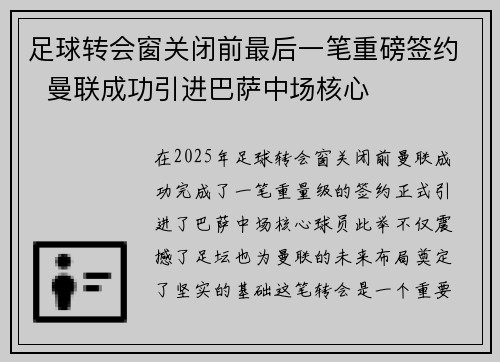 足球转会窗关闭前最后一笔重磅签约 曼联成功引进巴萨中场核心

在2025年足球转会窗关闭前曼联成功完成了一笔重量级的签约正式引进了巴萨中场核心球员此举不仅震撼了足坛也为曼联的未来布局奠定了坚实的基础这笔转会是一个重要